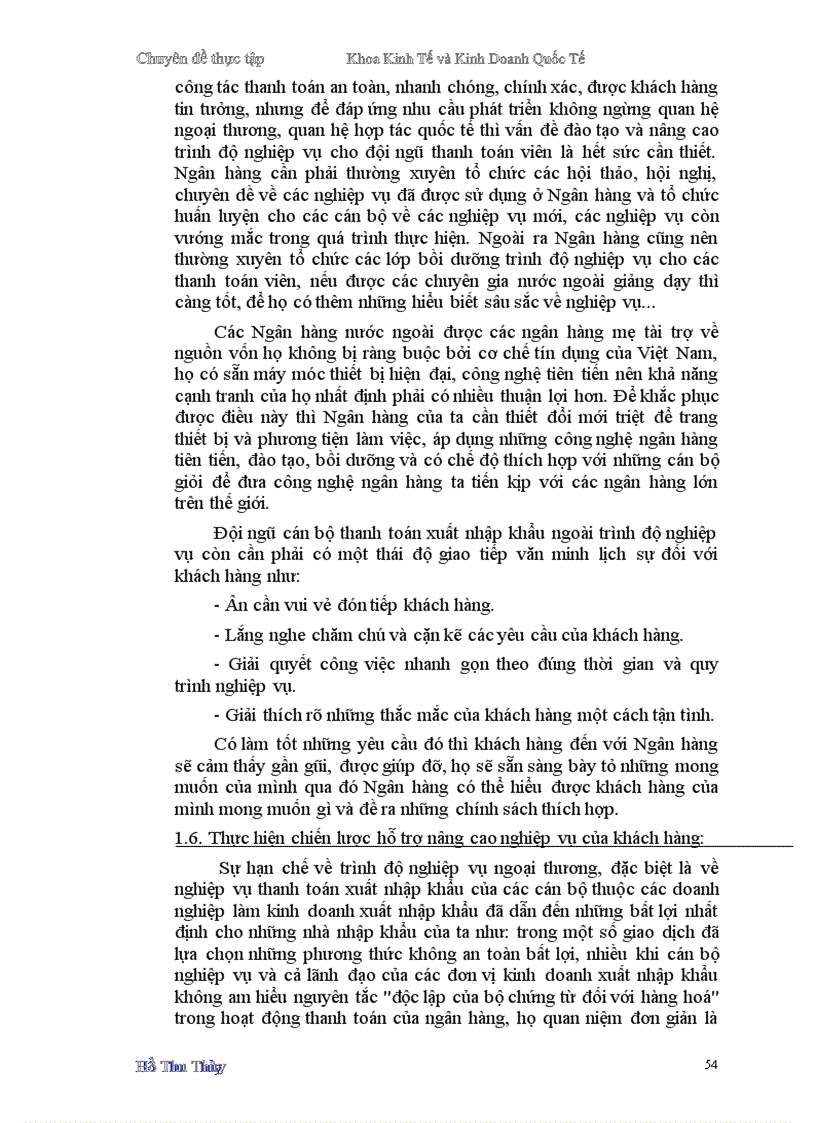 Chuyên đề thực tập Khoa Kinh Tế và Kinh Doanh Quốc Tế

công tác thanh toán an toàn, nhanh chóng, chính xác, được khách hàng tin tưởng, nhưng để đáp ứng nhu cầu phát triển không ngừng quan hệ ngoại thương, quan hệ hợp tác quốc tế thì vấn đề đào tạo và nâng cao trình độ nghiệp vụ cho đội ngũ thanh toán viên là hết sức cần thiết. Ngân hàng cần phải thường xuyên tổ chức các hội thảo, hội nghị, chuyên đề về các nghiệp vụ đã được sử dụng ở Ngân hàng và tổ chức huấn luyện cho các cán bộ về các nghiệp vụ mới, các nghiệp vụ còn vướng mắc trong quá trình thực hiện. Ngoài ra Ngân hàng cũng nên thường xuyên tổ chức các lớp bồi dưỡng trình độ nghiệp vụ cho các thanh toán viên, nếu được các chuyên gia nước ngoài giảng dạy thì càng tốt, để họ có thêm những hiểu biết sâu sắc về nghiệp vụ...

Các Ngân hàng nước ngoài được các ngân hàng mẹ tài trợ về nguồn vốn họ không bị ràng buộc bởi cơ chế tín dụng của Việt Nam, họ có sẵn máy móc thiết bị hiện đại, công nghệ tiên tiến nên khả năng cạnh tranh của họ nhất định phải có nhiều thuận lợi hơn. Để khắc phục được điều này thì Ngân hàng của ta cần thiết đổi mới triệt để trang thiết bị và phương tiện làm việc, áp dụng những công nghệ ngân hàng tiên tiến, đào tạo, bồi dưỡng và có chế độ thích hợp với những cán bộ giỏi để đưa công nghệ ngân hàng ta tiến kịp với các ngân hàng lớn trên thế giới.

Đội ngũ cán bộ thanh toán xuất nhập khẩu ngoài trình độ nghiệp vụ còn cần phải có một thái độ giao tiếp văn minh lịch sự đối với khách hàng như:

- Ân cần vui vẻ đón tiếp khách hàng.

- Lắng nghe chăm chú và cặn kẽ các yêu cầu của khách hàng.

- Giải quyết công việc nhanh gọn theo đúng thời gian và quy trình nghiệp vụ.

- Giải thích rõ những thắc mắc của khách hàng một cách tận tình.

Có làm tốt những yêu cầu đó thì khách hàng đến với Ngân hàng sẽ cảm thấy gần gũi, được giúp đỡ, họ sẽ sẵn sàng bày tỏ những mong muốn của mình qua đó Ngân hàng có thể hiểu được khách hàng của mình mong muốn gì và đề ra những chính sách thích hợp.

1.6. Thực hiện chiến lược hỗ trợ nâng cao nghiệp vụ của khách hàng:

Sự hạn chế về trình độ nghiệp vụ ngoại thương, đặc biệt là về nghiệp vụ thanh toán xuất nhập khẩu của các cán bộ thuộc các doanh nghiệp làm kinh doanh xuất nhập khẩu đã dẫn đến những bất lợi nhất định cho những nhà nhập khẩu của ta như: trong một số giao dịch đã lựa chọn những phương thức không an toàn bất lợi, nhiều khi cán bộ nghiệp vụ và cả lãnh đạo của các đơn vị kinh doanh xuất nhập khẩu không am hiểu nguyên tắc "độc lập của bộ chứng từ đối với hàng hoá" trong hoạt động thanh toán của ngân hàng, họ quan niệm đơn giản là

Hồ Thu Thủy 54